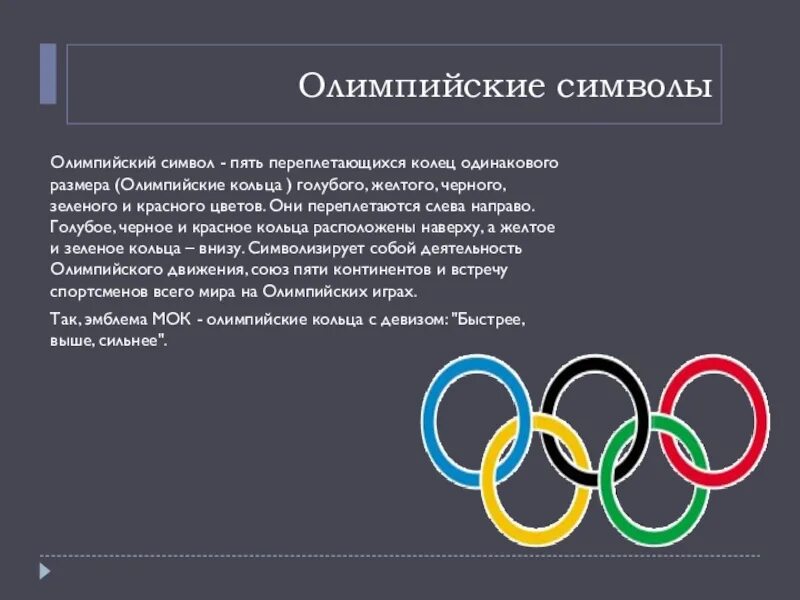 Олимпийские символы

Олимпийский символ - пять переплетающихся колец одинакового размера (Олимпийские кольца ) голубого, желтого, черного, зеленого и красного цветов. Они переплетаются слева направо. Голубое, черное и красное кольца расположены наверху, а желтое и зеленое кольца – внизу. Символизирует собой деятельность Олимпийского движения, союз пяти континентов и встречу спортсменов всего мира на Олимпийских играх.

Так, эмблема МОК - олимпийские кольца с девизом: "Быстрее, выше, сильнее".